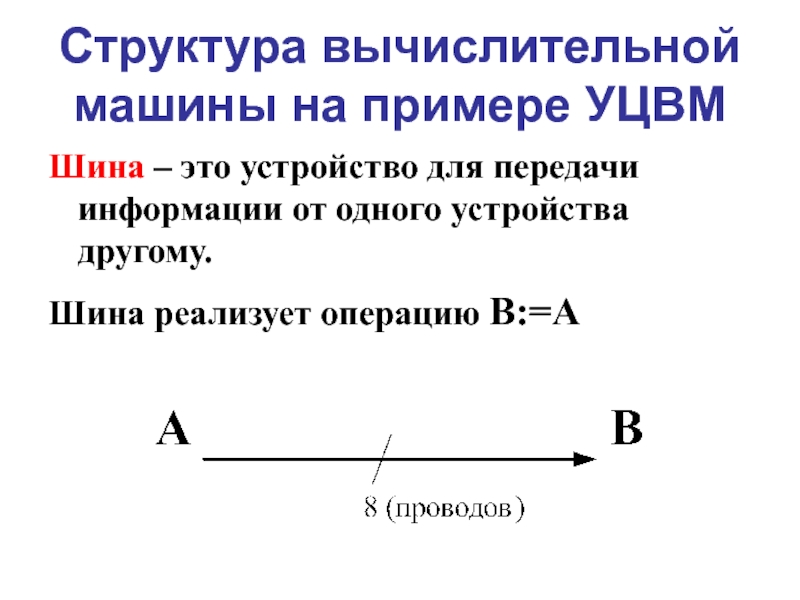 Структура вычислительной машины на примере УЦВМ

Шина – это устройство для передачи информации от одного устройства другому.

Шина реализует операцию B:=A

A

B

8 (проводов)